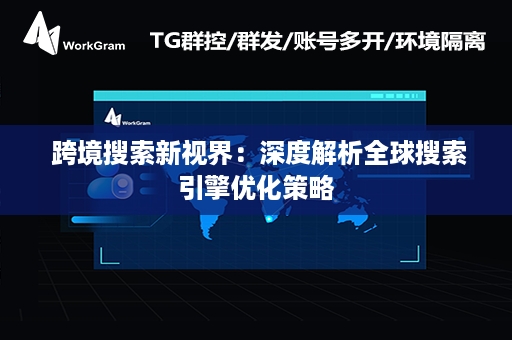 WorkGram

TG群控/群发/账号多开/环境隔离

WorkGram

跨境搜索新视界：深度解析全球搜索引擎优化策略